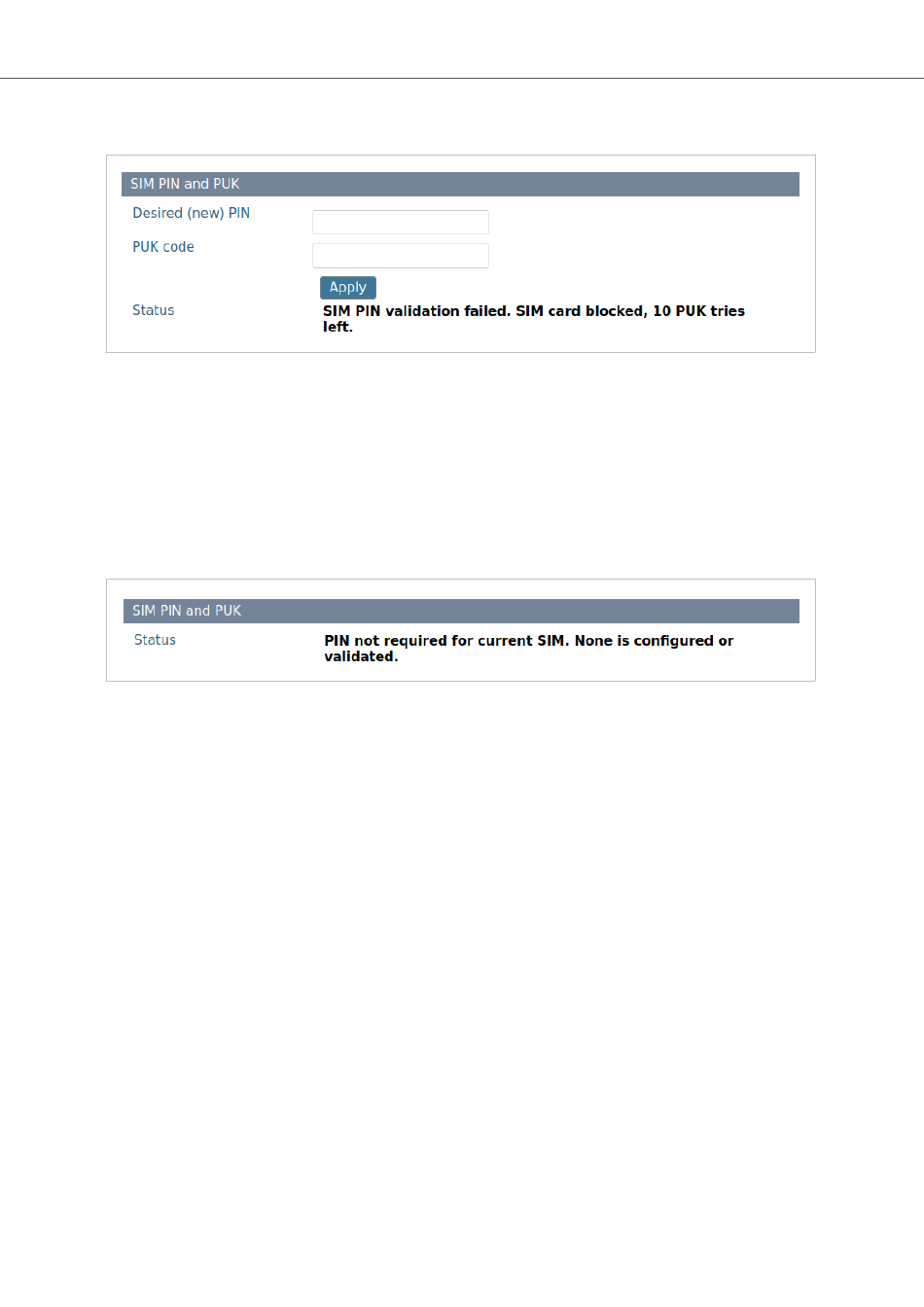 SIM PIN and PUK

Desired (new) PIN

PUK code

Apply

Status
SIM PIN validation failed. SIM card blocked, 10 PUK tries left.

SIM PIN and PUK

Status
PIN not required for current SIM. None is configured or validated.